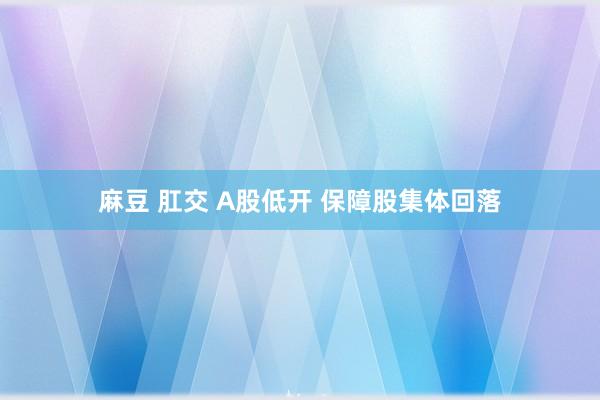 麻豆 肛交 A股低开 保障股集体回落